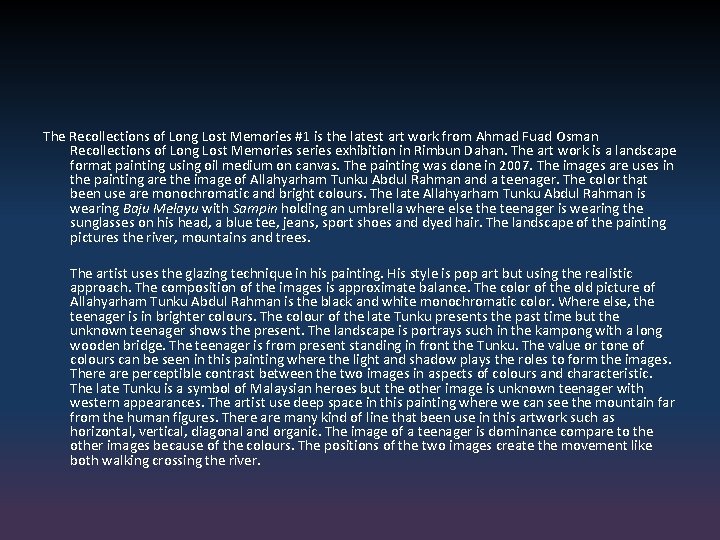 The Recollections of Long Lost Memories #1 is the latest art work from Ahmad Fuad Osman Recollections of Long Lost Memories series exhibition in Rimbun Dahan. The art work is a landscape format painting using oil medium on canvas. The painting was done in 2007. The images are uses in the painting are the image of Allahyarham Tunku Abdul Rahman and a teenager. The color that been use are monochromatic and bright colours. The late Allahyarham Tunku Abdul Rahman is wearing Baju Melayu with Sampin holding an umbrella where else the teenager is wearing the sunglasses on his head, a blue tee, jeans, sport shoes and dyed hair. The landscape of the painting pictures the river, mountains and trees.

The artist uses the glazing technique in his painting. His style is pop art but using the realistic approach. The composition of the images is approximate balance. The color of the old picture of Allahyarham Tunku Abdul Rahman is the black and white monochromatic color. Where else, the teenager is in brighter colours. The colour of the late Tunku presents the past time but the unknown teenager shows the present. The landscape is portrays such in the kampong with a long wooden bridge. The teenager is from present standing in front the Tunku. The value or tone of colours can be seen in this painting where the light and shadow plays the roles to form the images. There are perceptible contrast between the two images in aspects of colours and characteristic. The late Tunku is a symbol of Malaysian heroes but the other image is unknown teenager with western appearances. The artist use deep space in this painting where we can see the mountain far from the human figures. There are many kind of line that been use in this artwork such as horizontal, vertical, diagonal and organic. The image of a teenager is dominance compare to the other images because of the colours. The positions of the two images create the movement like both walking crossing the river.